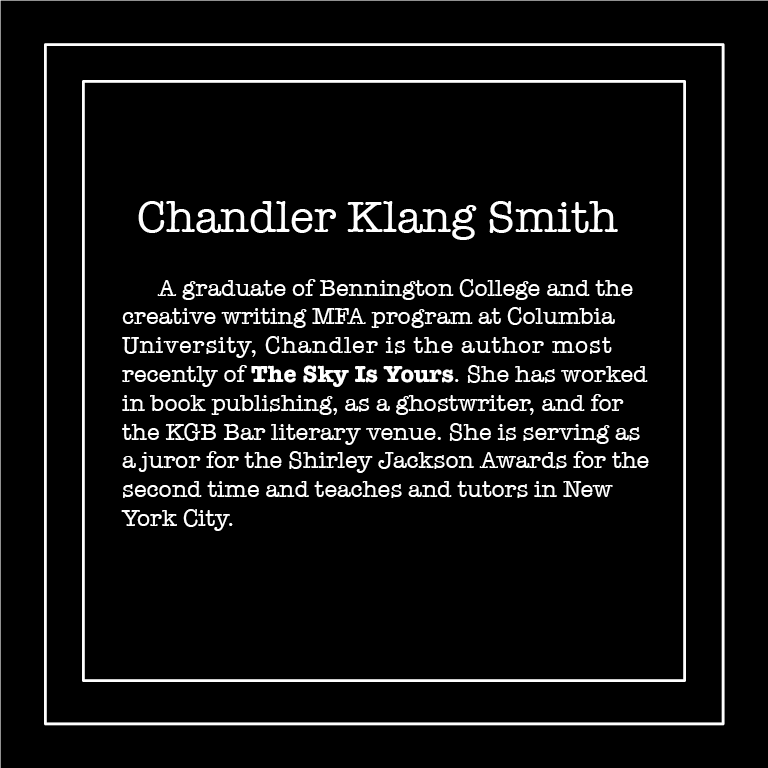 Chandler Klang Smith

A graduate of Bennington College and the creative writing MFA program at Columbia University, Chandler is the author most recently of The Sky Is Yours. She has worked in book publishing, as a ghostwriter, and for the KGB Bar literary venue. She is serving as a juror for the Shirley Jackson Awards for the second time and teaches and tutors in New York City.